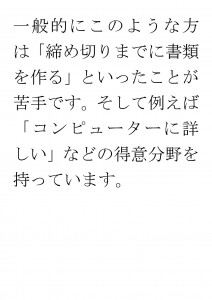 一般的にこのような方は「締め切りまでに書類を作る」といったことが苦手です。そして例えば「コンピューターに詳しい」などの得意分野を持っています。